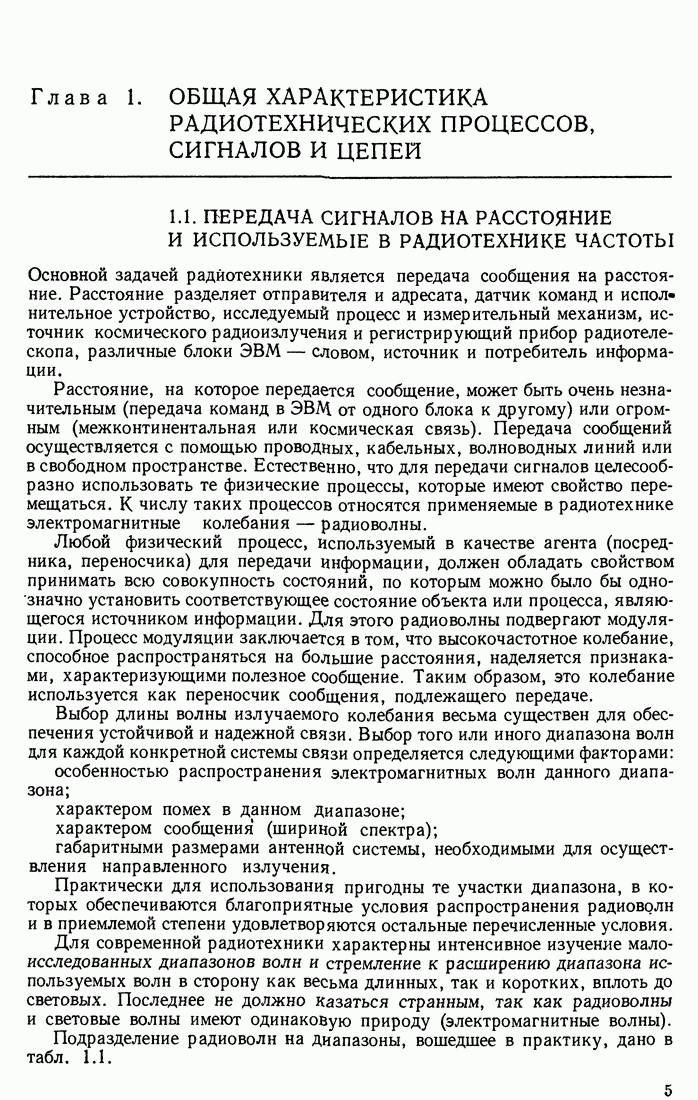 Глава 1. ОБЩАЯ ХАРАКТЕРИСТИКА РАДИОТЕХНИЧЕСКИХ ПРОЦЕССОВ, СИГНАЛОВ И ЦЕПЕЙ

1.1. ПЕРЕДАЧА СИГНАЛОВ НА РАССТОЯНИЕ И ИСПОЛЬЗУЕМЫЕ В РАДИОТЕХНИКЕ ЧАСТОТЫ

Основной задачей радиотехники является передача сообщения на расстояние. Расстояние разделяет отправителя и адресата, датчик команд и исполнительное устройство, исследуемый процесс и измерительный механизм, источник космического радиоизлучения и регистрирующий прибор радиотелескопа, различные блоки ЭВМ — словом, источник и потребитель информации.

Расстояние, на которое передается сообщение, может быть очень незначительным (передача команд в ЭВМ от одного блока к другому) или огромным (межконтинентальная или космическая связь). Передача сообщений осуществляется с помощью проводных, кабельных, волноводных линий или в свободном пространстве. Естественно, что для передачи сигналов целесообразно использовать те физические процессы, которые имеют свойство перемещаться. К числу таких процессов относятся применяемые в радиотехнике электромагнитные колебания — радиоволны.

Любой физический процесс, используемый в качестве агента (посредника, переносчика) для передачи информации, должен обладать свойством принимать всю совокупность состояний, по которым можно было бы однозначно установить соответствующее состояние объекта или процесса, являющегося источником информации. Для этого радиоволны подвергают модуляции. Процесс модуляции заключается в том, что высокочастотное колебание, способное распространяться на большие расстояния, наделяется признаками, характеризующими полезное сообщение. Таким образом, это колебание используется как переносчик сообщения, подлежащего передаче.

Выбор длины волны излучаемого колебания весьма существен для обеспечения устойчивой и надежной связи. Выбор того или иного диапазона волн для каждой конкретной системы связи определяется следующими факторами:

особенностью распространения электромагнитных волн данного диапазона;

характером помех в данном диапазоне;

характером сообщения (шириной спектра);

габаритными размерами антенной системы, необходимыми для осуществления направленного излучения.

Практически для использования пригодны те участки диапазона, в которых обеспечиваются благоприятные условия распространения радиоволн и в приемлемой степени удовлетворяются остальные перечисленные условия.

Для современной радиотехники характерны интенсивное изучение малоисследованных диапазонов волн и стремление к расширению диапазона используемых волн в сторону как весьма длинных, так и коротких, вплоть до световых. Последнее не должно казаться странным, так как радиоволны и световые волны имеют одинаковую природу (электромагнитные волны).

Подразделение радиоволн на диапазоны, вошедшее в практику, дано в табл. 1.1.

5